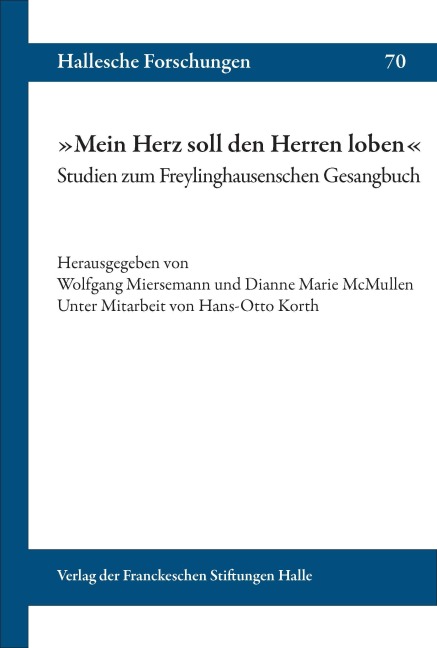 Hallesche Forschungen 70

»Mein Herz soll den Herren loben«
Studien zum Freylinghausenschen Gesangbuch

Herausgegeben von
Wolfgang Miersemann und Dianne Marie McMullen
Unter Mitarbeit von Hans-Otto Korth

Verlag der Franckeschen Stiftungen Halle